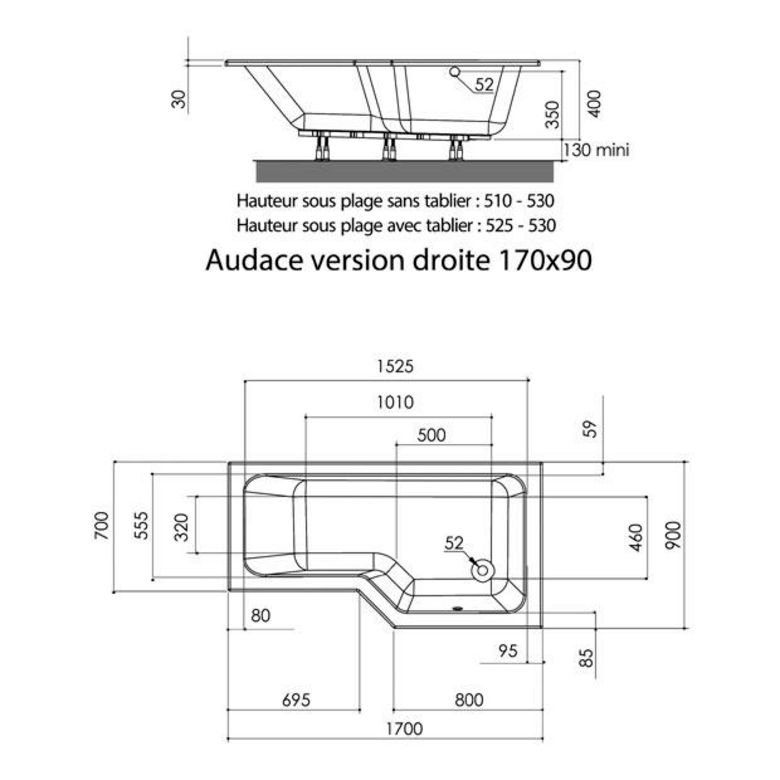 30
52
350
400
130 mini

Hauteur sous plage sans tablier : 510 - 530
Hauteur sous plage avec tablier : 525 - 530

Audace version droite 170x90

1525
1010
500
59
700
555
320
52
460
900
80
95
85
695
800
1700